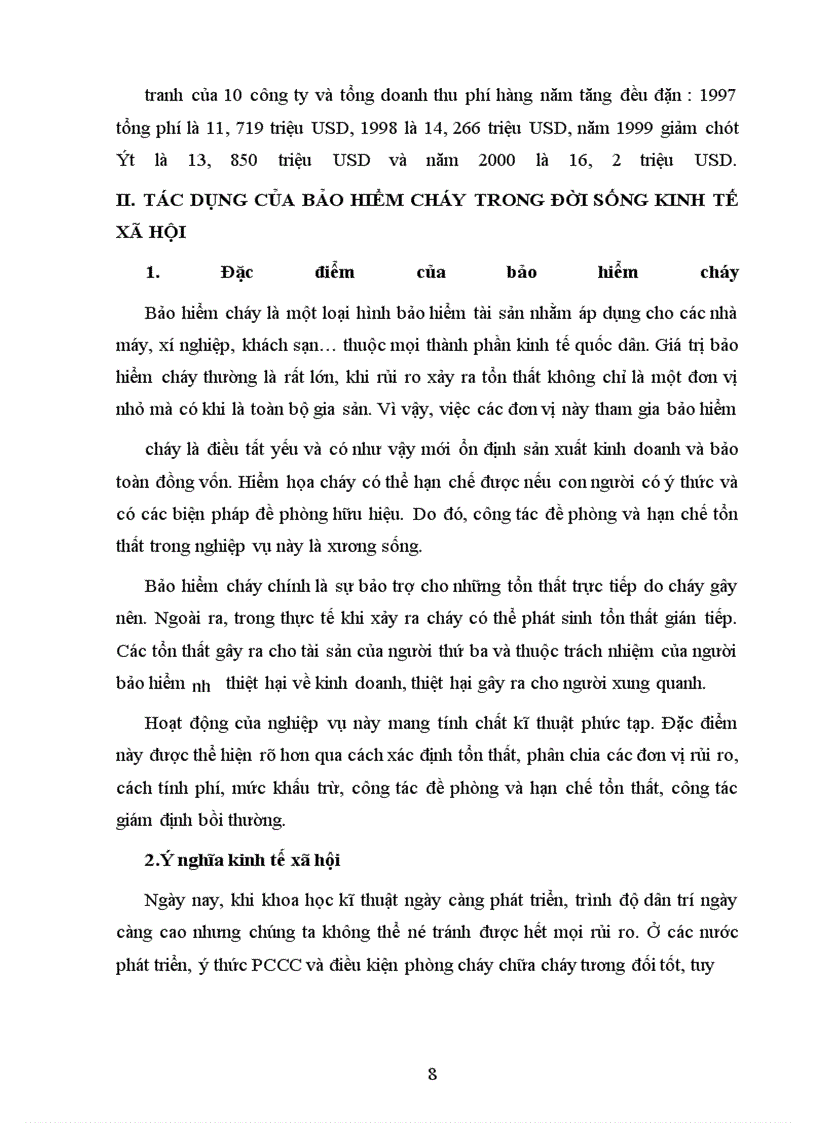 tranh của 10 công ty và tổng doanh thu phí hàng năm tăng đều đặn : 1997 tổng phí là 11, 719 triệu USD, 1998 là 14, 266 triệu USD, năm 1999 giảm chót Ýt là 13, 850 triệu USD và năm 2000 là 16, 2 triệu USD.

II. TÁC DỤNG CỦA BẢO HIỂM CHÁY TRONG ĐỜI SỐNG KINH TẾ XÃ HỘI

1. Đặc điểm của bảo hiểm cháy

Bảo hiểm cháy là một loại hình bảo hiểm tài sản nhằm áp dụng cho các nhà máy, xí nghiệp, khách sạn… thuộc mọi thành phần kinh tế quốc dân. Giá trị bảo hiểm cháy thường là rất lớn, khi rủi ro xảy ra tổn thất không chỉ là một đơn vị nhỏ mà có khi là toàn bộ gia sản. Vì vậy, việc các đơn vị này tham gia bảo hiểm cháy là điều tất yếu và có như vậy mới ổn định sản xuất kinh doanh và bảo toàn đồng vốn. Hiểm họa cháy có thể hạn chế được nếu con người có ý thức và có các biện pháp đề phòng hữu hiệu. Do đó, công tác đề phòng và hạn chế tổn thất trong nghiệp vụ này là xương sống.

Bảo hiểm cháy chính là sự bảo trợ cho những tổn thất trực tiếp do cháy gây nên. Ngoài ra, trong thực tế khi xảy ra cháy có thể phát sinh tổn thất gián tiếp. Các tổn thất gây ra cho tài sản của người thứ ba và thuộc trách nhiệm của người bảo hiểm nh thiệt hại về kinh doanh, thiệt hại gây ra cho người xung quanh.

Hoạt động của nghiệp vụ này mang tính chất kĩ thuật phức tạp. Đặc điểm này được thể hiện rõ hơn qua cách xác định tổn thất, phân chia các đơn vị rủi ro, cách tính phí, mức khấu trừ, công tác đề phòng và hạn chế tổn thất, công tác giám định bồi thường.

2.Ý nghĩa kinh tế xã hội

Ngày nay, khi khoa học kĩ thuật ngày càng phát triển, trình độ dân trí ngày càng cao nhưng chúng ta không thể né tránh được hết mọi rủi ro. Ở các nước phát triển, ý thức PCCC và điều kiện phòng cháy chữa cháy tương đối tốt, tuy

8